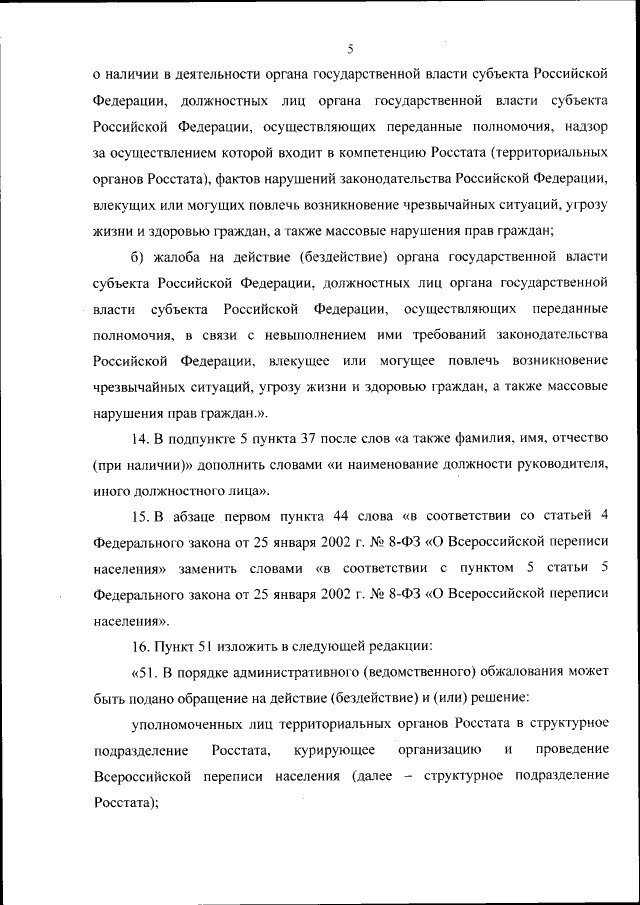 5

о наличии в деятельности органа государственной власти субъекта Российской Федерации, должностных лиц органа государственной власти субъекта Российской Федерации, осуществляющих переданные полномочия, надзор за осуществлением которой входит в компетенцию Росстата (территориальных органов Росстата), фактов нарушений законодательства Российской Федерации, влекущих или могущих повлечь возникновение чрезвычайных ситуаций, угрозу жизни и здоровью граждан, а также массовые нарушения прав граждан;

б) жалоба на действие (бездействие) органа государственной власти субъекта Российской Федерации, должностных лиц органа государственной власти субъекта Российской Федерации, осуществляющих переданные полномочия, в связи с невыполнением ими требований законодательства Российской Федерации, влекущее или могущее повлечь возникновение чрезвычайных ситуаций, угрозу жизни и здоровью граждан, а также массовые нарушения прав граждан.».

14. В подпункте 5 пункта 37 после слов «а также фамилия, имя, отчество (при наличии)» дополнить словами «и наименование должности руководителя, иного должностного лица».

15. В абзаце первом пункта 44 слова «в соответствии со статьей 4 Федерального закона от 25 января 2002 г. № 8-ФЗ «О Всероссийской переписи населения» заменить словами «в соответствии с пунктом 5 статьи 5 Федерального закона от 25 января 2002 г. № 8-ФЗ «О Всероссийской переписи населения».

16. Пункт 51 изложить в следующей редакции:

«51. В порядке административного (ведомственного) обжалования может быть подано обращение на действие (бездействие) и (или) решение:

уполномоченных лиц территориальных органов Росстата в структурное подразделение Росстата, курирующее организацию и проведение Всероссийской переписи населения (далее – структурное подразделение Росстата);